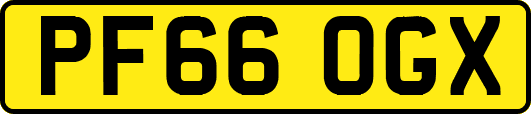 PF66 OGX